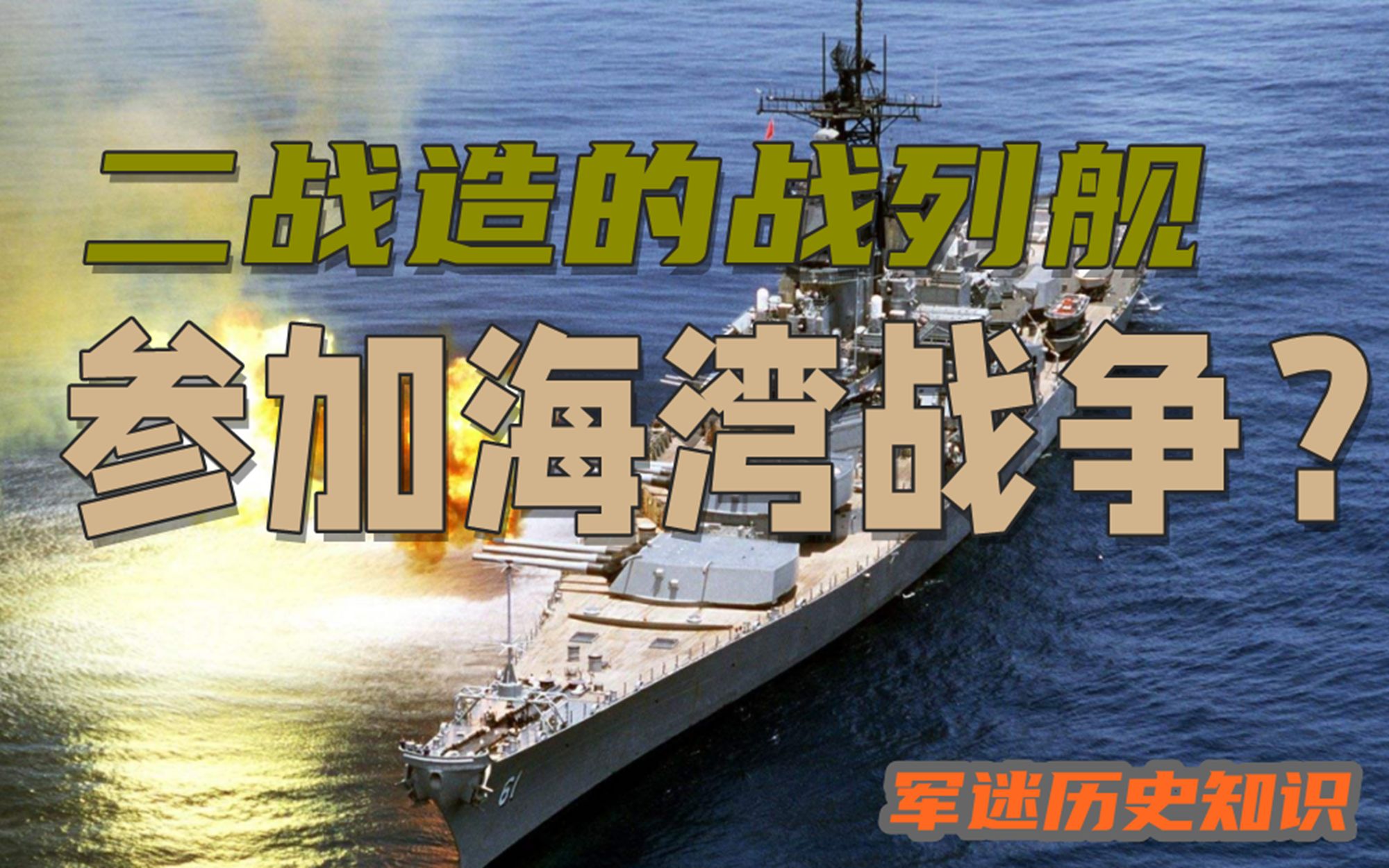 二战造的战列舰

参加海湾战争？

61

军迷历史知识